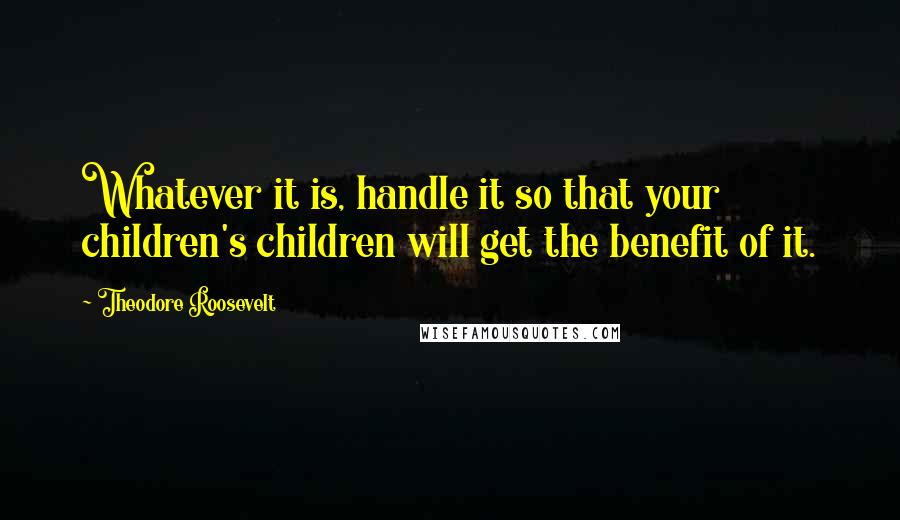 Whatever it is, handle it so that your children's children will get the benefit of it.

~ Theodore Roosevelt

WISEFAMOUSQUOTES.COM